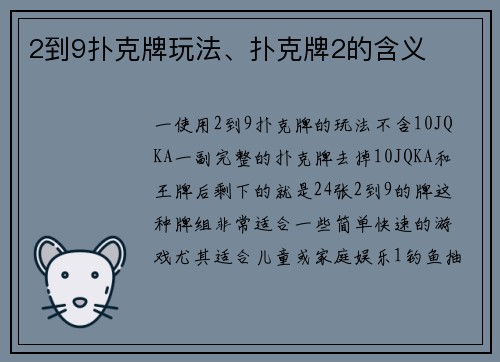 2到9扑克牌玩法、扑克牌2的含义

一使用2到9扑克牌的玩法不含10JQKA一副完整的扑克牌去掉10JQKA和王牌后剩下的就是24张2到9的牌这种牌组非常适合一些简单快速的游戏尤其适合儿童或家庭娱乐1钓鱼抽